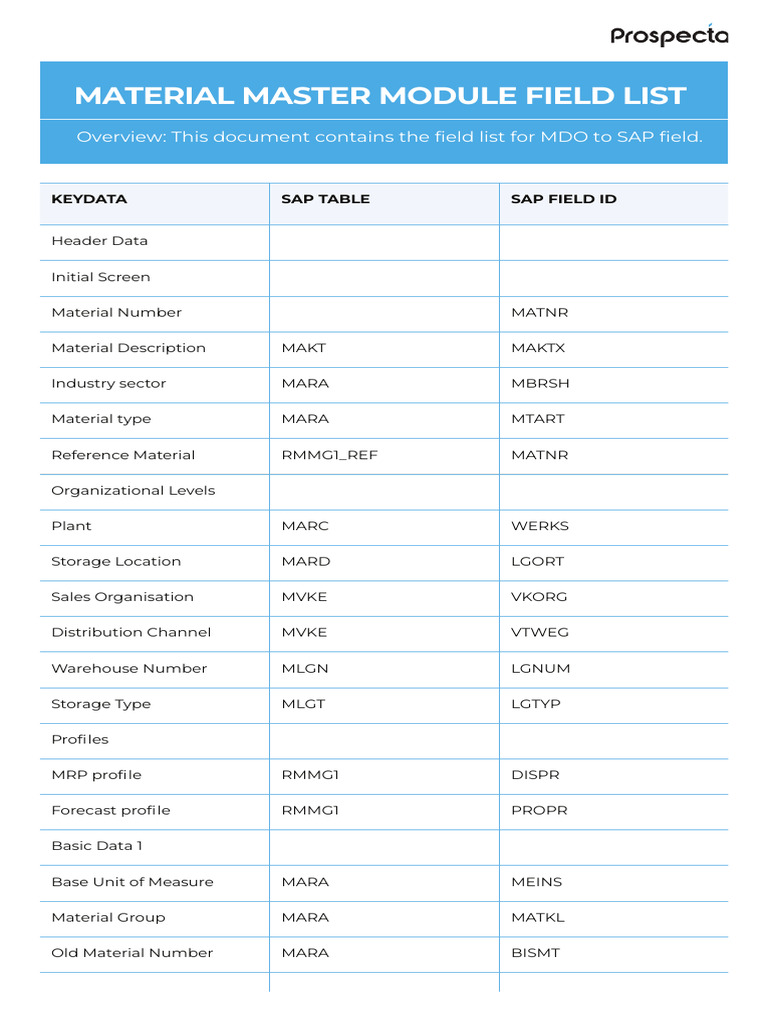 Prospecta

MATERIAL MASTER MODULE FIELD LIST

Overview: This document contains the field list for MDO to SAP field.

| KEYDATA | SAP TABLE | SAP FIELD ID |
|---|---|---|
| Header Data | | |
| Initial Screen | | |
| Material Number | | MATNR |
| Material Description | MAKT | MAKTX |
| Industry sector | MARA | MBRSH |
| Material type | MARA | MTART |
| Reference Material | RMMG1_REF | MATNR |
| Organizational Levels | | |
| Plant | MARC | WERKS |
| Storage Location | MARD | LGORT |
| Sales Organisation | MVKE | VKORG |
| Distribution Channel | MVKE | VTWEG |
| Warehouse Number | MLGN | LGNUM |
| Storage Type | MLGT | LGTYP |
| Profiles | | |
| MRP profile | RMMG1 | DISPR |
| Forecast profile | RMMG1 | PROPR |
| Basic Data 1 | | |
| Base Unit of Measure | MARA | MEINS |
| Material Group | MARA | MATKL |
| Old Material Number | MARA | BISMT |